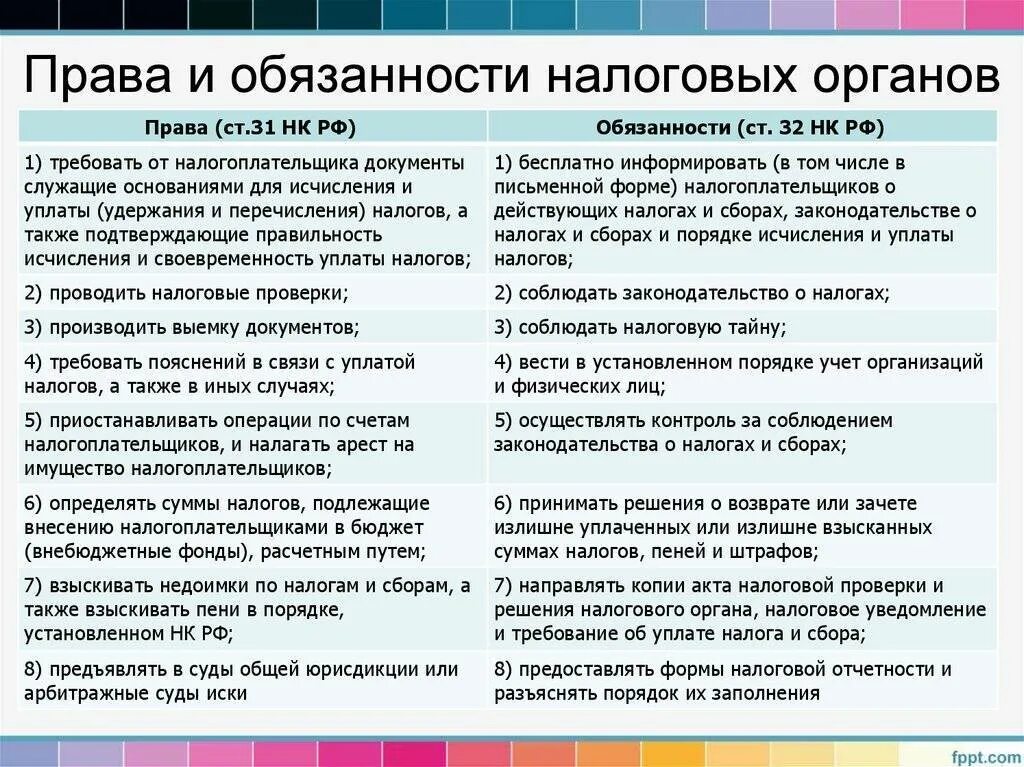 Права и обязанности налоговых органов

| Права (ст.31 НК РФ) | Обязанности (ст. 32 НК РФ) |
|---|---|
| 1) требовать от налогоплательщика документы служащие основаниями для исчисления и уплаты (удержания и перечисления) налогов, а также подтверждающие правильность исчисления и своевременность уплаты налогов; | 1) бесплатно информировать (в том числе в письменной форме) налогоплательщиков о действующих налогах и сборах, законодательстве о налогах и сборах и порядке исчисления и уплаты налогов; |
| 2) проводить налоговые проверки; | 2) соблюдать законодательство о налогах; |
| 3) производить выемку документов; | 3) соблюдать налоговую тайну; |
| 4) требовать пояснений в связи с уплатой налогов, а также в иных случаях; | 4) вести в установленном порядке учет организаций и физических лиц; |
| 5) приостанавливать операции по счетам налогоплательщиков, и налагать арест на имущество налогоплательщиков; | 5) осуществлять контроль за соблюдением законодательства о налогах и сборах; |
| 6) определять суммы налогов, подлежащие внесению налогоплательщиками в бюджет (внебюджетные фонды), расчетным путем; | 6) принимать решения о возврате или зачете излишне уплаченных или излишне взысканных суммах налогов, пеней и штрафов; |
| 7) взыскивать недоимки по налогам и сборам, а также взыскивать пени в порядке, установленном НК РФ; | 7) направлять копии акта налоговой проверки и решения налогового органа, налоговое уведомление и требование об уплате налога и сбора; |
| 8) предъявлять в суды общей юрисдикции или арбитражные суды иски | 8) предоставлять формы налоговой отчетности и разъяснять порядок их заполнения |

fppt.com